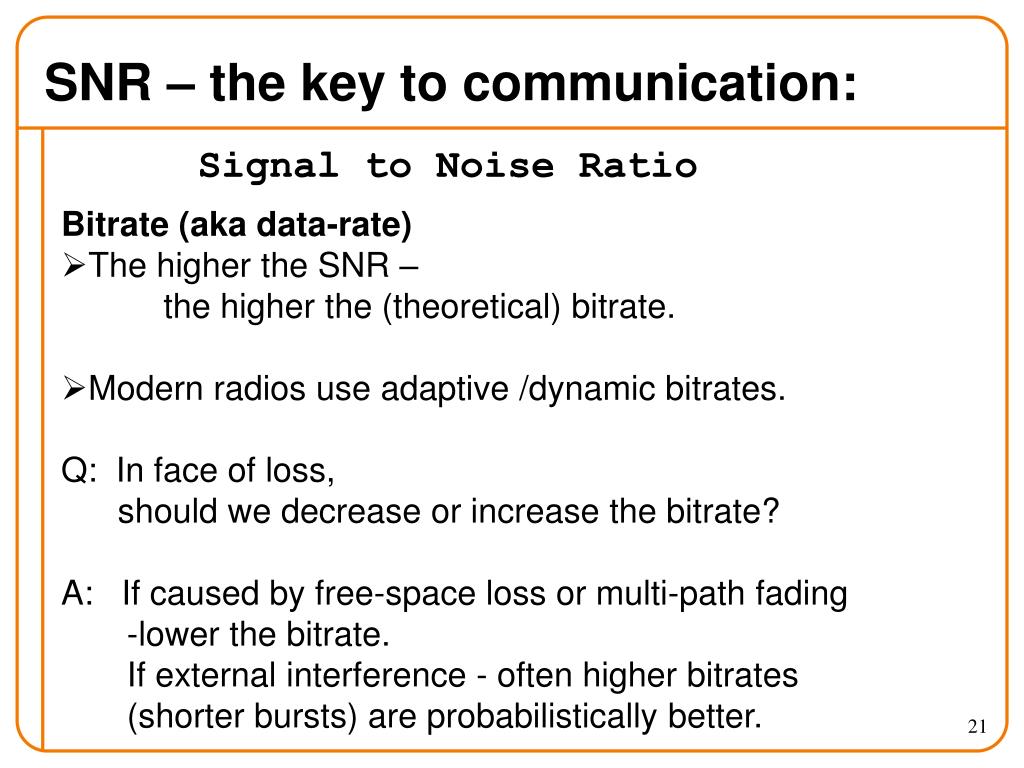 SNR – the key to communication:

Signal to Noise Ratio

Bitrate (aka data-rate)
➢The higher the SNR –
the higher the (theoretical) bitrate.

➢Modern radios use adaptive /dynamic bitrates.

Q: In face of loss,
should we decrease or increase the bitrate?

A: If caused by free-space loss or multi-path fading
-lower the bitrate.
If external interference - often higher bitrates
(shorter bursts) are probabilistically better.

21